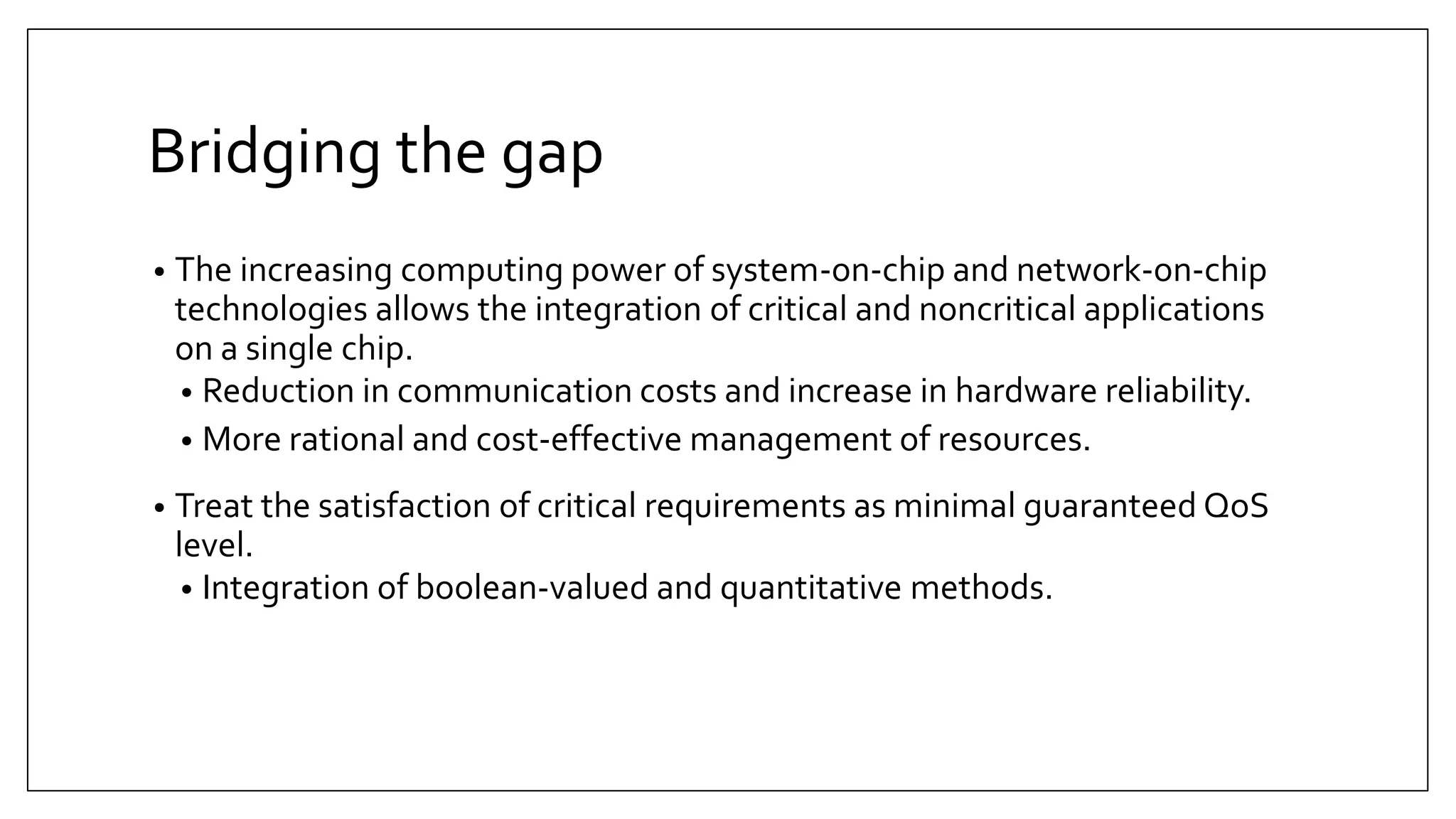 Bridging the gap

• The increasing computing power of system-on-chip and network-on-chip technologies allows the integration of critical and noncritical applications on a single chip.
  • Reduction in communication costs and increase in hardware reliability.
  • More rational and cost-effective management of resources.

• Treat the satisfaction of critical requirements as minimal guaranteed QoS level.
  • Integration of boolean-valued and quantitative methods.